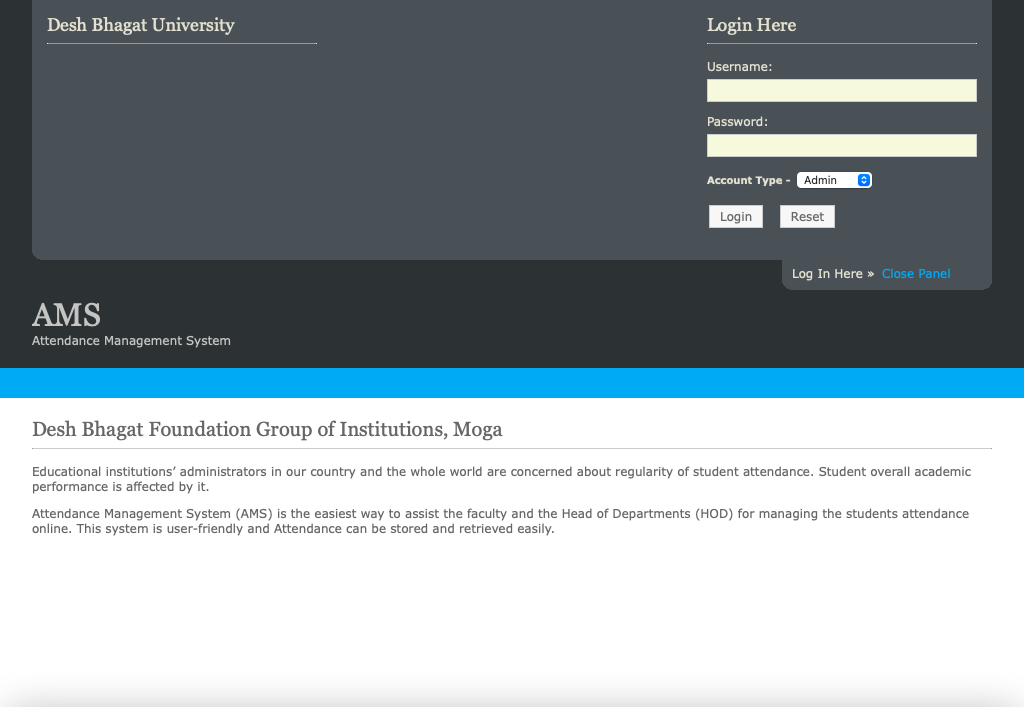 Desh Bhagat University

Login Here

Username:

Password:

Account Type - Admin

Login Reset

Log In Here » Close Panel

AMS
Attendance Management System

Desh Bhagat Foundation Group of Institutions, Moga

Educational institutions' administrators in our country and the whole world are concerned about regularity of student attendance. Student overall academic performance is affected by it.

Attendance Management System (AMS) is the easiest way to assist the faculty and the Head of Departments (HOD) for managing the students attendance online. This system is user-friendly and Attendance can be stored and retrieved easily.